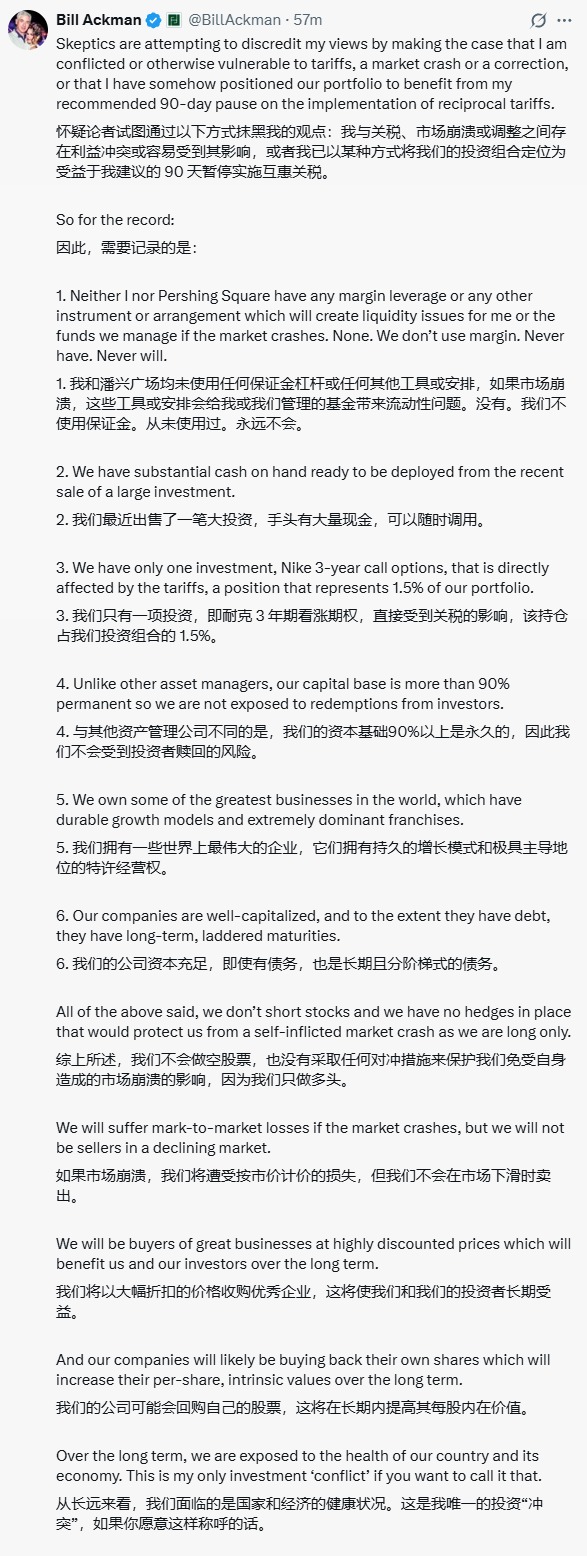 Bill Ackman @BillAckman · 57m

Skeptics are attempting to discredit my views by making the case that I am conflicted or otherwise vulnerable to tariffs, a market crash or a correction, or that I have somehow positioned our portfolio to benefit from my recommended 90-day pause on the implementation of reciprocal tariffs.

怀疑论者试图通过以下方式抹黑我的观点：我与关税、市场崩溃或调整之间存在利益冲突或容易受到其影响，或者我已以某种方式将我们的投资组合定位为受益于我建议的 90 天暂停实施互惠关税。

So for the record:

因此，需要记录的是：

1. Neither I nor Pershing Square have any margin leverage or any other instrument or arrangement which will create liquidity issues for me or the funds we manage if the market crashes. None. We don't use margin. Never have. Never will.

1. 我和潘兴广场均未使用任何保证金杠杆或任何其他工具或安排，如果市场崩溃，这些工具或安排会给我或我们管理的基金带来流动性问题。没有。我们不使用保证金。从未使用过。永远不会。

2. We have substantial cash on hand ready to be deployed from the recent sale of a large investment.

2. 我们最近出售了一笔大投资，手头有大量现金，可以随时调用。

3. We have only one investment, Nike 3-year call options, that is directly affected by the tariffs, a position that represents 1.5% of our portfolio.

3. 我们只有一项投资，即耐克 3 年期看涨期权，直接受到关税的影响，该持仓占我们投资组合的 1.5%。

4. Unlike other asset managers, our capital base is more than 90% permanent so we are not exposed to redemptions from investors.

4. 与其他资产管理公司不同的是，我们的资本基础90%以上是永久的，因此我们不会受到投资者赎回的风险。

5. We own some of the greatest businesses in the world, which have durable growth models and extremely dominant franchises.

5. 我们拥有一些世界上最伟大的企业，它们拥有持久的增长模式和极具主导地位的特许经营权。

6. Our companies are well-capitalized, and to the extent they have debt, they have long-term, laddered maturities.

6. 我们的公司资本充足，即使有债务，也是长期且分阶梯式的债务。

All of the above said, we don't short stocks and we have no hedges in place that would protect us from a self-inflicted market crash as we are long only.

综上所述，我们不会做空股票，也没有采取任何对冲措施来保护我们免受自身造成的市场崩溃的影响，因为我们只做多头。

We will suffer mark-to-market losses if the market crashes, but we will not be sellers in a declining market.

如果市场崩溃，我们将遭受按市价计价的损失，但我们不会在市场下滑时卖出。

We will be buyers of great businesses at highly discounted prices which will benefit us and our investors over the long term.

我们将以大幅折扣的价格收购优秀企业，这将使我们和我们的投资者长期受益。

And our companies will likely be buying back their own shares which will increase their per-share, intrinsic values over the long term.

我们的公司可能会回购自己的股票，这将在长期内提高其每股内在价值。

Over the long term, we are exposed to the health of our country and its economy. This is my only investment 'conflict' if you want to call it that.

从长远来看，我们面临的是国家和经济的健康状况。这是我唯一的投资"冲突"，如果你愿意这样称呼的话。